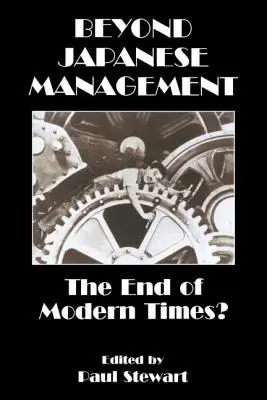 BEYOND JAPANESE MANAGEMENT

The End of Modern Times?

Edited by
Paul Stewart